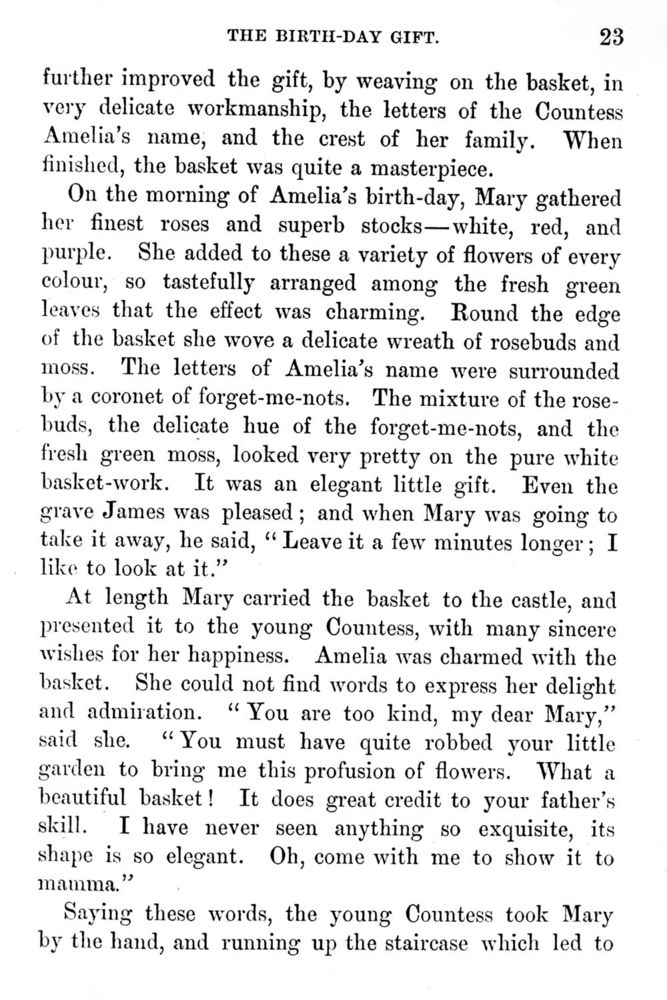 THE BIRTH-DAY GIFT. 23

further improved the gift, by weaving on the basket, in very delicate workmanship, the letters of the Countess Amelia's name, and the crest of her family. When finished, the basket was quite a masterpiece.

On the morning of Amelia's birth-day, Mary gathered her finest roses and superb stocks—white, red, and purple. She added to these a variety of flowers of every colour, so tastefully arranged among the fresh green leaves that the effect was charming. Round the edge of the basket she wove a delicate wreath of rosebuds and moss. The letters of Amelia's name were surrounded by a coronet of forget-me-nots. The mixture of the rosebuds, the delicate hue of the forget-me-nots, and the fresh green moss, looked very pretty on the pure white basket-work. It was an elegant little gift. Even the grave James was pleased; and when Mary was going to take it away, he said, "Leave it a few minutes longer; I like to look at it."

At length Mary carried the basket to the castle, and presented it to the young Countess, with many sincere wishes for her happiness. Amelia was charmed with the basket. She could not find words to express her delight and admiration. "You are too kind, my dear Mary," said she. "You must have quite robbed your little garden to bring me this profusion of flowers. What a beautiful basket! It does great credit to your father's skill. I have never seen anything so exquisite, its shape is so elegant. Oh, come with me to show it to mamma."

Saying these words, the young Countess took Mary by the hand, and running up the staircase which led to